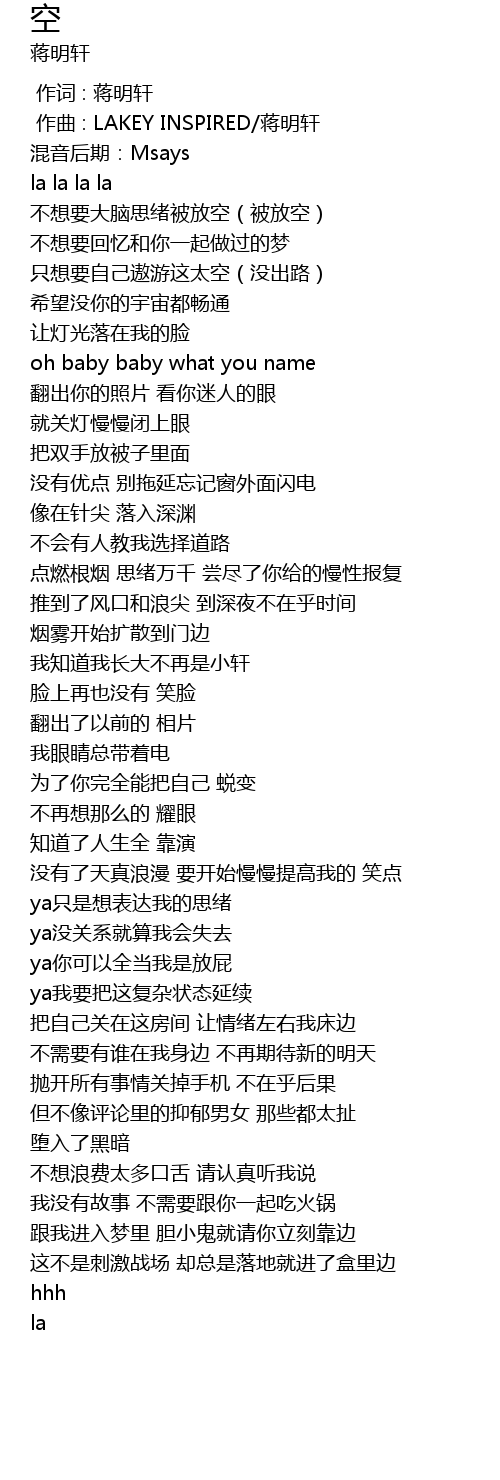 空
蒋明轩

作词 : 蒋明轩
作曲 : LAKEY INSPIRED/蒋明轩
混音后期：Msays
la la la la
不想要大脑思绪被放空（被放空）
不想要回忆和你一起做过的梦
只想要自己遨游这太空（没出路）
希望没你的宇宙都畅通
让灯光落在我的脸
oh baby baby what you name
翻出你的照片 看你迷人的眼
就关灯慢慢闭上眼
把双手放被子里面
没有优点 别拖延忘记窗外面闪电
像在针尖 落入深渊
不会有人教我选择道路
点燃根烟 思绪万千 尝尽了你给的慢性报复
推到了风口和浪尖 到深夜不在乎时间
烟雾开始扩散到门边
我知道我长大不再是小轩
脸上再也没有 笑脸
翻出了以前的 相片
我眼睛总带着电
为了你完全能把自己 蜕变
不再想那么的 耀眼
知道了人生全 靠演
没有了天真浪漫 要开始慢慢提高我的 笑点
ya只是想表达我的思绪
ya没关系就算我会失去
ya你可以全当我是放屁
ya我要把这复杂状态延续
把自己关在这房间 让情绪左右我床边
不需要有谁在我身边 不再期待新的明天
抛开所有事情关掉手机 不在乎后果
但不像评论里的抑郁男女 那些都太扯
堕入了黑暗
不想浪费太多口舌 请认真听我说
我没有故事 不需要跟你一起吃火锅
跟我进入梦里 胆小鬼就请你立刻靠边
这不是刺激战场 却总是落地就进了盒里边
hhh
la